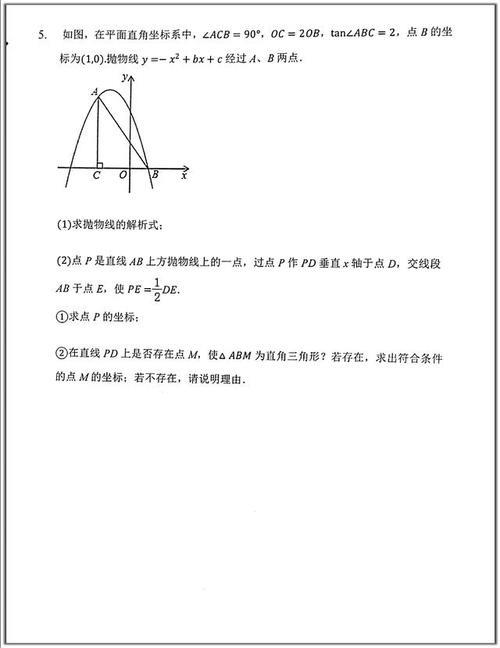 5. 如图，在平面直角坐标系中，$\angle ACB=90°$，$OC=2OB$，$\tan\angle ABC=2$，点 $B$ 的坐标为$(1,0)$.抛物线 $y=-x^2+bx+c$ 经过 $A$、$B$ 两点.

y
A
C O B x

(1)求抛物线的解析式；

(2)点 $P$ 是直线 $AB$ 上方抛物线上的一点，过点 $P$ 作 $PD$ 垂直 $x$ 轴于点 $D$，交线段 $AB$ 于点 $E$，使 $PE=\frac{1}{2}DE$.

①求点 $P$ 的坐标；

②在直线 $PD$ 上是否存在点 $M$，使$\triangle ABM$ 为直角三角形？若存在，求出符合条件的点 $M$ 的坐标；若不存在，请说明理由.